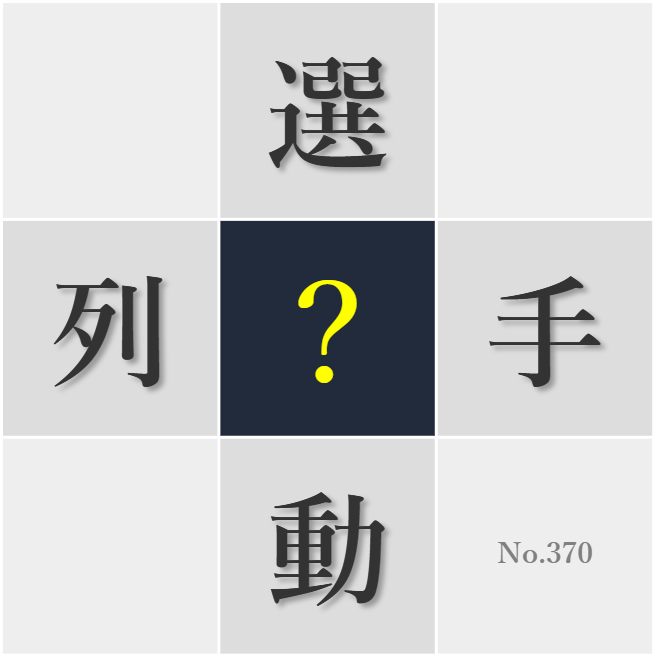 選

列 ? 手

動

No.370